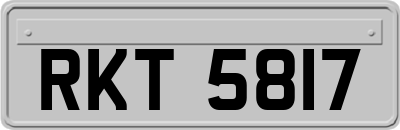 RKT 5817